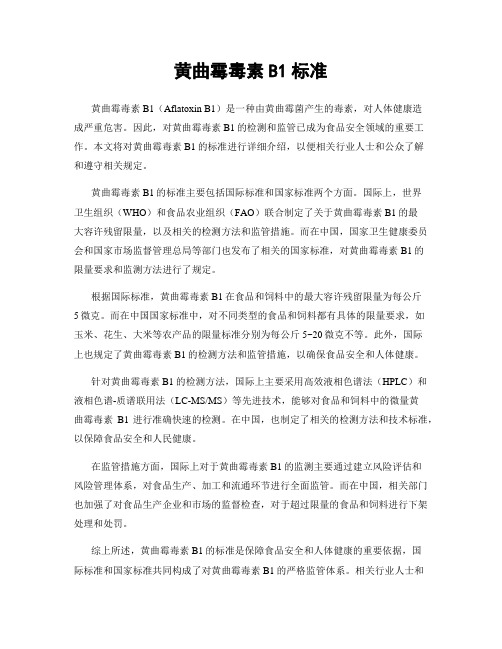 黄曲霉毒素 B1 标准

黄曲霉毒素 B1（Aflatoxin B1）是一种由黄曲霉菌产生的毒素，对人体健康造成严重危害。因此，对黄曲霉毒素 B1 的检测和监管已成为食品安全领域的重要工作。本文将对黄曲霉毒素 B1 的标准进行详细介绍，以便相关行业人士和公众了解和遵守相关规定。

黄曲霉毒素 B1 的标准主要包括国际标准和国家标准两个方面。国际上，世界卫生组织（WHO）和食品农业组织（FAO）联合制定了关于黄曲霉毒素 B1 的最大容许残留限量，以及相关的检测方法和监管措施。而在中国，国家卫生健康委员会和国家市场监督管理总局等部门也发布了相关的国家标准，对黄曲霉毒素 B1 的限量要求和监测方法进行了规定。

根据国际标准，黄曲霉毒素 B1 在食品和饲料中的最大容许残留限量为每公斤 5 微克。而在中国国家标准中，对不同类型的食品和饲料都有具体的限量要求，如玉米、花生、大米等农产品的限量标准分别为每公斤 5~20 微克不等。此外，国际上也规定了黄曲霉毒素 B1 的检测方法和监管措施，以确保食品安全和人体健康。

针对黄曲霉毒素 B1 的检测方法，国际上主要采用高效液相色谱法（HPLC）和液相色谱-质谱联用法（LC-MS/MS）等先进技术，能够对食品和饲料中的微量黄曲霉毒素 B1 进行准确快速的检测。在中国，也制定了相关的检测方法和技术标准，以保障食品安全和人民健康。

在监管措施方面，国际上对于黄曲霉毒素 B1 的监测主要通过建立风险评估和风险管理体系，对食品生产、加工和流通环节进行全面监管。而在中国，相关部门也加强了对食品生产企业和市场的监督检查，对于超过限量的食品和饲料进行下架处理和处罚。

综上所述，黄曲霉毒素 B1 的标准是保障食品安全和人体健康的重要依据，国际标准和国家标准共同构成了对黄曲霉毒素 B1 的严格监管体系。相关行业人士和